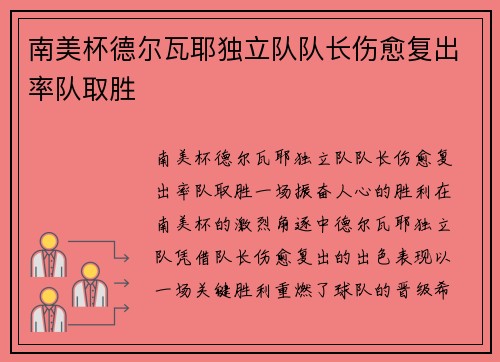 南美杯德尔瓦耶独立队队长伤愈复出率队取胜

南美杯德尔瓦耶独立队队长伤愈复出率队取胜一场振奋人心的胜利在南美杯的激烈角逐中德尔瓦耶独立队凭借队长伤愈复出的出色表现以一场关键胜利重燃了球队的晋级希